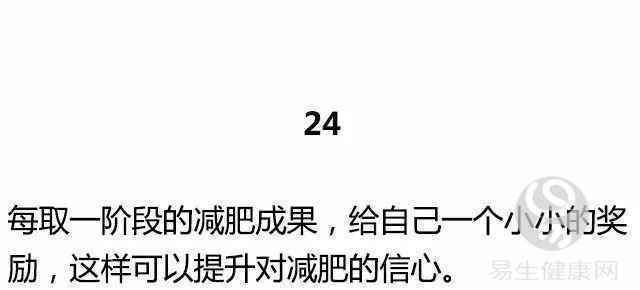 24

每取一阶段的减肥成果，给自己一个小小的奖励，这样可以提升对减肥的信心。

易生健康网